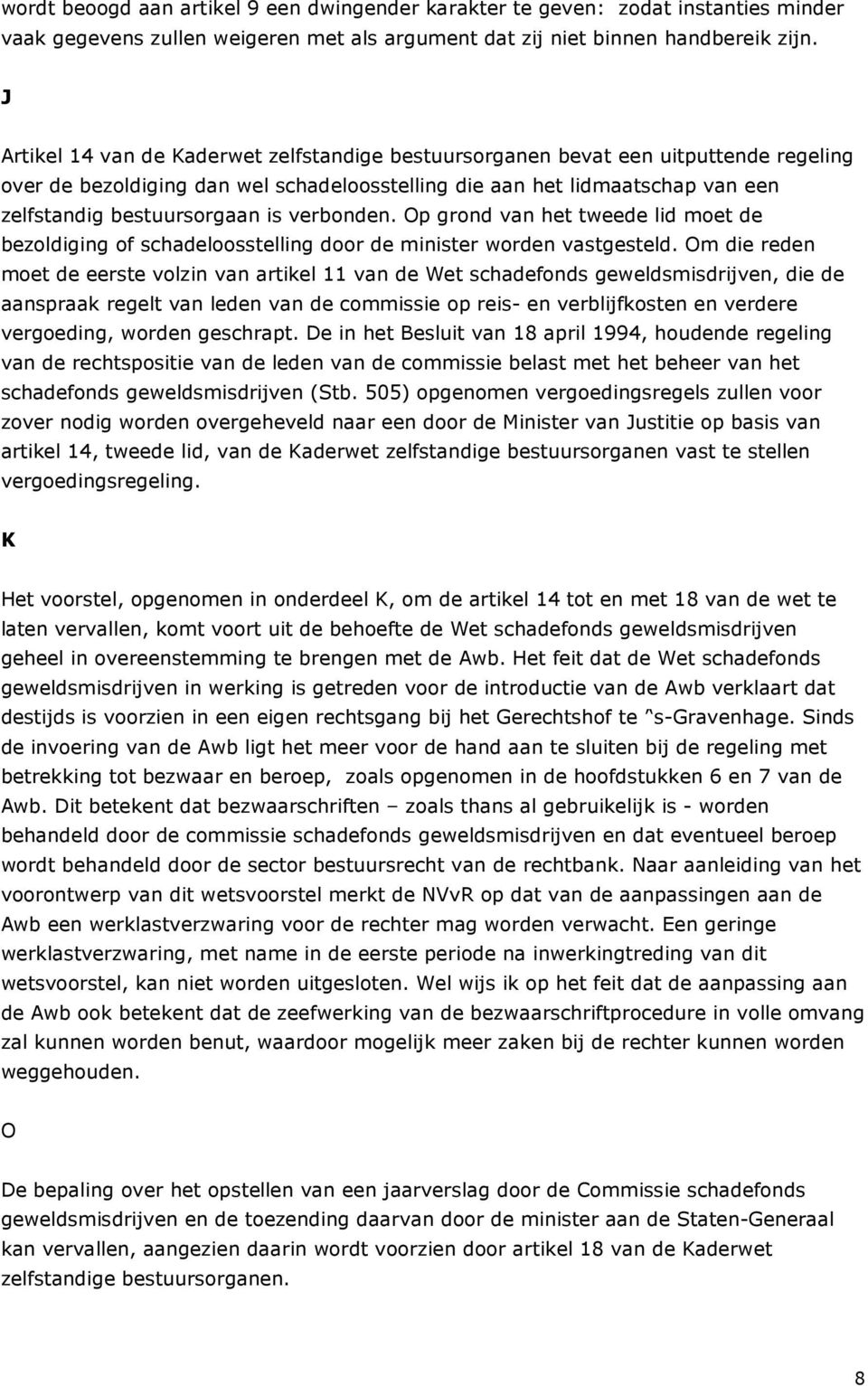 wordt beoogd aan artikel 9 een dwingender karakter te geven: zodat instanties minder vaak gegevens zullen weigeren met als argument dat zij niet binnen handbereik zijn.

J

Artikel 14 van de Kaderwet zelfstandige bestuursorganen bevat een uitputtende regeling over de bezoldiging dan wel schadeloosstelling die aan het lidmaatschap van een zelfstandig bestuursorgaan is verbonden. Op grond van het tweede lid moet de bezoldiging of schadeloosstelling door de minister worden vastgesteld. Om die reden moet de eerste volzin van artikel 11 van de Wet schadefonds geweldsmisdrijven, die de aanspraak regelt van leden van de commissie op reis- en verblijfkosten en verdere vergoeding, worden geschrapt. De in het Besluit van 18 april 1994, houdende regeling van de rechtspositie van de leden van de commissie belast met het beheer van het schadefonds geweldsmisdrijven (Stb. 505) opgenomen vergoedingsregels zullen voor zover nodig worden overgeheveld naar een door de Minister van Justitie op basis van artikel 14, tweede lid, van de Kaderwet zelfstandige bestuursorganen vast te stellen vergoedingsregeling.

K

Het voorstel, opgenomen in onderdeel K, om de artikel 14 tot en met 18 van de wet te laten vervallen, komt voort uit de behoefte de Wet schadefonds geweldsmisdrijven geheel in overeenstemming te brengen met de Awb. Het feit dat de Wet schadefonds geweldsmisdrijven in werking is getreden voor de introductie van de Awb verklaart dat destijds is voorzien in een eigen rechtsgang bij het Gerechtshof te ^s-Gravenhage. Sinds de invoering van de Awb ligt het meer voor de hand aan te sluiten bij de regeling met betrekking tot bezwaar en beroep, zoals opgenomen in de hoofdstukken 6 en 7 van de Awb. Dit betekent dat bezwaarschriften – zoals thans al gebruikelijk is - worden behandeld door de commissie schadefonds geweldsmisdrijven en dat eventueel beroep wordt behandeld door de sector bestuursrecht van de rechtbank. Naar aanleiding van het voorontwerp van dit wetsvoorstel merkt de NVvR op dat van de aanpassingen aan de Awb een werklastverzwaring voor de rechter mag worden verwacht. Een geringe werklastverzwaring, met name in de eerste periode na inwerkingtreding van dit wetsvoorstel, kan niet worden uitgesloten. Wel wijs ik op het feit dat de aanpassing aan de Awb ook betekent dat de zeefwerking van de bezwaarschriftprocedure in volle omvang zal kunnen worden benut, waardoor mogelijk meer zaken bij de rechter kunnen worden weggehouden.

O

De bepaling over het opstellen van een jaarverslag door de Commissie schadefonds geweldsmisdrijven en de toezending daarvan door de minister aan de Staten-Generaal kan vervallen, aangezien daarin wordt voorzien door artikel 18 van de Kaderwet zelfstandige bestuursorganen.

8